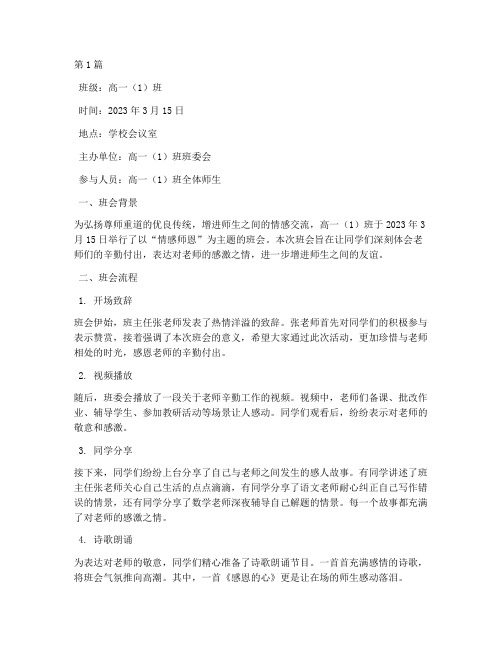 第1篇

班级：高一（1）班

时间：2023年3月15日

地点：学校会议室

主办单位：高一（1）班班委会

参与人员：高一（1）班全体师生

一、班会背景

为弘扬尊师重道的优良传统，增进师生之间的情感交流，高一（1）班于2023年3月15日举行了以“情感师恩”为主题的班会。本次班会旨在让同学们深刻体会老师们的辛勤付出，表达对老师的感激之情，进一步增进师生之间的友谊。

二、班会流程

1. 开场致辞

班会伊始，班主任张老师发表了热情洋溢的致辞。张老师首先对同学们的积极参与表示赞赏，接着强调了本次班会的意义，希望大家通过此次活动，更加珍惜与老师相处的时光，感恩老师的辛勤付出。

2. 视频播放

随后，班委会播放了一段关于老师辛勤工作的视频。视频中，老师们备课、批改作业、辅导学生、参加教研活动等场景让人感动。同学们观看后，纷纷表示对老师的敬意和感激。

3. 同学分享

接下来，同学们纷纷上台分享了自己与老师之间发生的感人故事。有同学讲述了班主任张老师关心自己生活的点点滴滴，有同学分享了语文老师耐心纠正自己写作错误的情景，还有同学分享了数学老师深夜辅导自己解题的情景。每一个故事都充满了对老师的感激之情。

4. 诗歌朗诵

为表达对老师的敬意，同学们精心准备了诗歌朗诵节目。一首首充满感情的诗歌，将班会气氛推向高潮。其中，一首《感恩的心》更是让在场的师生感动落泪。